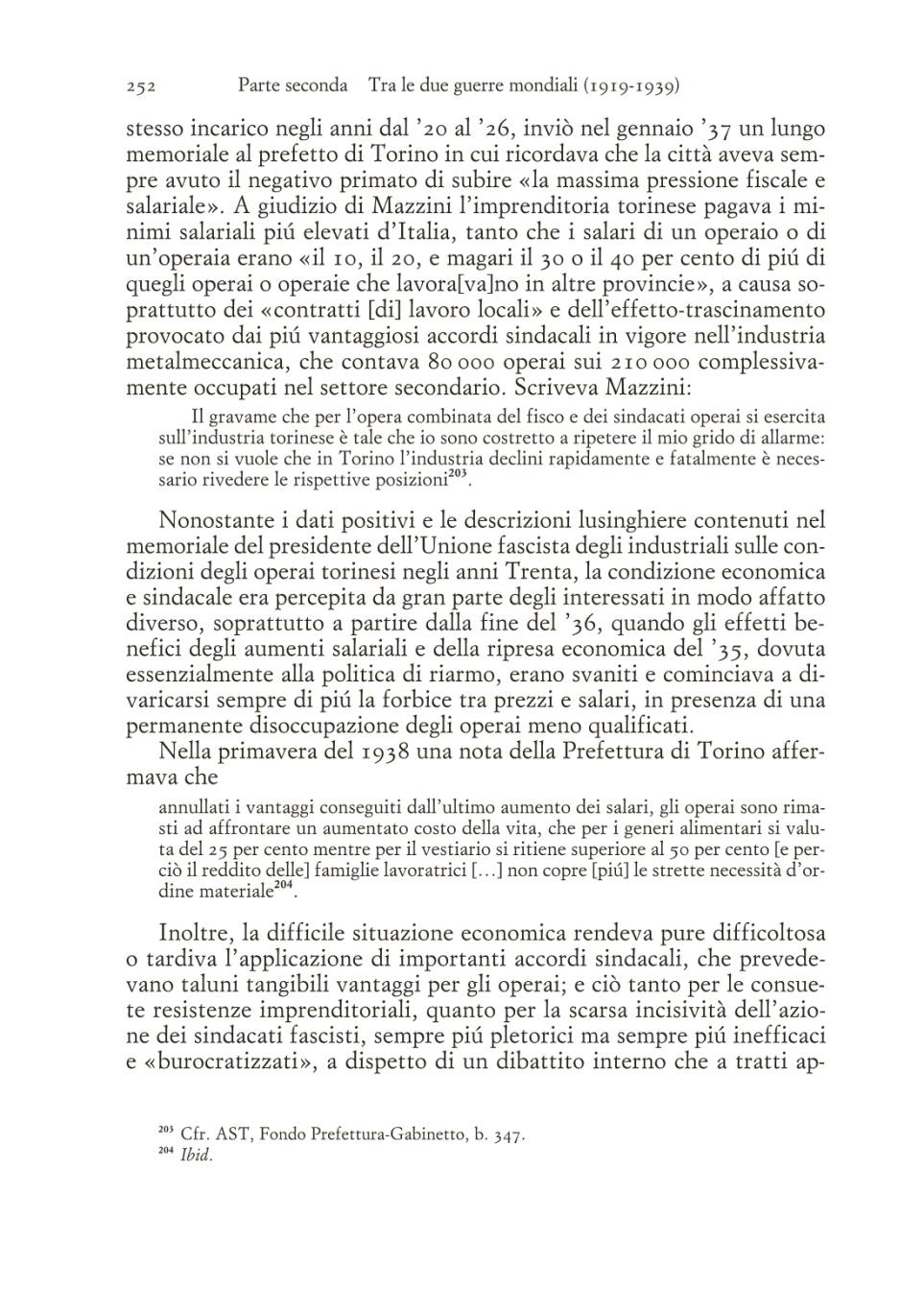 252 Parte seconda Tra le due guerre mondiali (1919-1939)

stesso incarico negli anni dal '20 al '26, inviò nel gennaio '37 un lungo memoriale al prefetto di Torino in cui ricordava che la città aveva sempre avuto il negativo primato di subire «la massima pressione fiscale e salariale». A giudizio di Mazzini l'imprenditoria torinese pagava i minimi salariali piú elevati d'Italia, tanto che i salari di un operaio o di un'operaia erano «il 10, il 20, e magari il 30 o il 40 per cento di piú di quegli operai o operaie che lavora[va]no in altre provincie», a causa soprattutto dei «contratti [di] lavoro locali» e dell'effetto-trascinamento provocato dai piú vantaggiosi accordi sindacali in vigore nell'industria metalmeccanica, che contava 80 000 operai sui 210 000 complessivamente occupati nel settore secondario. Scriveva Mazzini:

Il gravame che per l'opera combinata del fisco e dei sindacati operai si esercita sull'industria torinese è tale che io sono costretto a ripetere il mio grido di allarme: se non si vuole che in Torino l'industria declini rapidamente e fatalmente è necessario rivedere le rispettive posizioni$^{203}$.

Nonostante i dati positivi e le descrizioni lusinghiere contenuti nel memoriale del presidente dell'Unione fascista degli industriali sulle condizioni degli operai torinesi negli anni Trenta, la condizione economica e sindacale era percepita da gran parte degli interessati in modo affatto diverso, soprattutto a partire dalla fine del '36, quando gli effetti benefici degli aumenti salariali e della ripresa economica del '35, dovuta essenzialmente alla politica di riarmo, erano svaniti e cominciava a divaricarsi sempre di piú la forbice tra prezzi e salari, in presenza di una permanente disoccupazione degli operai meno qualificati.

Nella primavera del 1938 una nota della Prefettura di Torino affermava che

annullati i vantaggi conseguiti dall'ultimo aumento dei salari, gli operai sono rimasti ad affrontare un aumentato costo della vita, che per i generi alimentari si valuta del 25 per cento mentre per il vestiario si ritiene superiore al 50 per cento [e perciò il reddito delle] famiglie lavoratrici [...] non copre [piú] le strette necessità d'ordine materiale$^{204}$.

Inoltre, la difficile situazione economica rendeva pure difficoltosa o tardiva l'applicazione di importanti accordi sindacali, che prevedevano taluni tangibili vantaggi per gli operai; e ciò tanto per le consuete resistenze imprenditoriali, quanto per la scarsa incisività dell'azione dei sindacati fascisti, sempre piú pletorici ma sempre piú inefficaci e «burocratizzati», a dispetto di un dibattito interno che a tratti ap-

$^{203}$ Cfr. AST, Fondo Prefettura-Gabinetto, b. 347.
$^{204}$ Ibid.